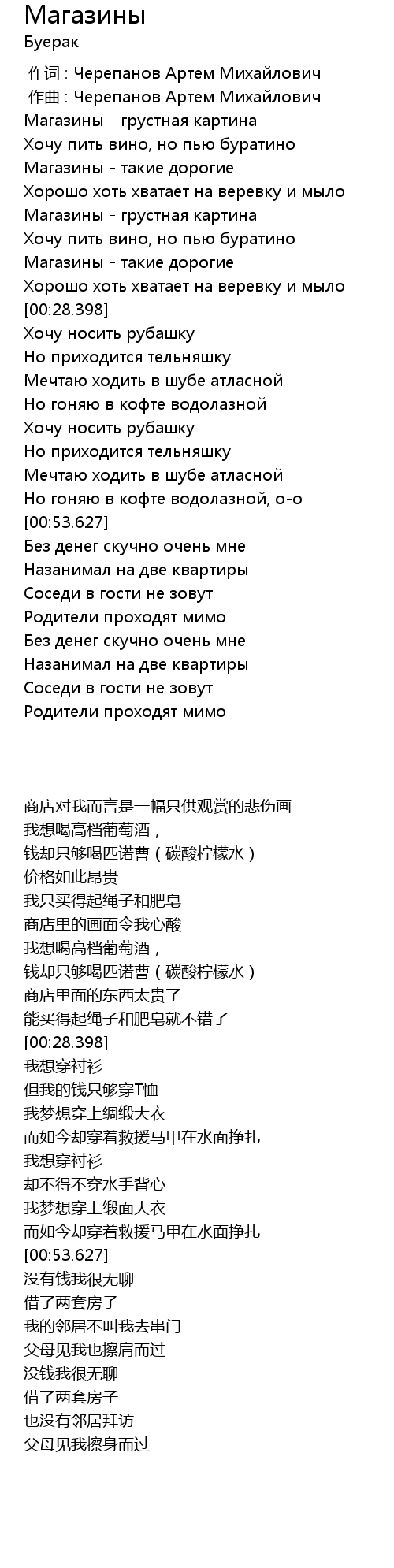 Магазины
Буерак

作词 : Черепанов Артем Михайлович
作曲 : Черепанов Артем Михайлович
Магазины - грустная картина
Хочу пить вино, но пью буратино
Магазины - такие дорогие
Хорошо хоть хватает на веревку и мыло
Магазины - грустная картина
Хочу пить вино, но пью буратино
Магазины - такие дорогие
Хорошо хоть хватает на веревку и мыло
[00:28.398]
Хочу носить рубашку
Но приходится тельняшку
Мечтаю ходить в шубе атласной
Но гоняю в кофте водолазной
Хочу носить рубашку
Но приходится тельняшку
Мечтаю ходить в шубе атласной
Но гоняю в кофте водолазной, о-о
[00:53.627]
Без денег скучно очень мне
Назанимал на две квартиры
Соседи в гости не зовут
Родители проходят мимо
Без денег скучно очень мне
Назанимал на две квартиры
Соседи в гости не зовут
Родители проходят мимо

商店对我而言是一幅只供观赏的悲伤画
我想喝高档葡萄酒，
钱却只够喝匹诺曹（碳酸柠檬水）
价格如此昂贵
我只买得起绳子和肥皂
商店里的画面令我心酸
我想喝高档葡萄酒，
钱却只够喝匹诺曹（碳酸柠檬水）
商店里面的东西太贵了
能买得起绳子和肥皂就不错了
[00:28.398]
我想穿衬衫
但我的钱只够穿T恤
我梦想穿上绸缎大衣
而如今却穿着救援马甲在水面挣扎
我想穿衬衫
却不得不穿水手背心
我梦想穿上缎面大衣
而如今却穿着救援马甲在水面挣扎
[00:53.627]
没有钱我很无聊
借了两套房子
我的邻居不叫我去串门
父母见我也擦肩而过
没钱我很无聊
借了两套房子
也没有邻居拜访
父母见我擦身而过